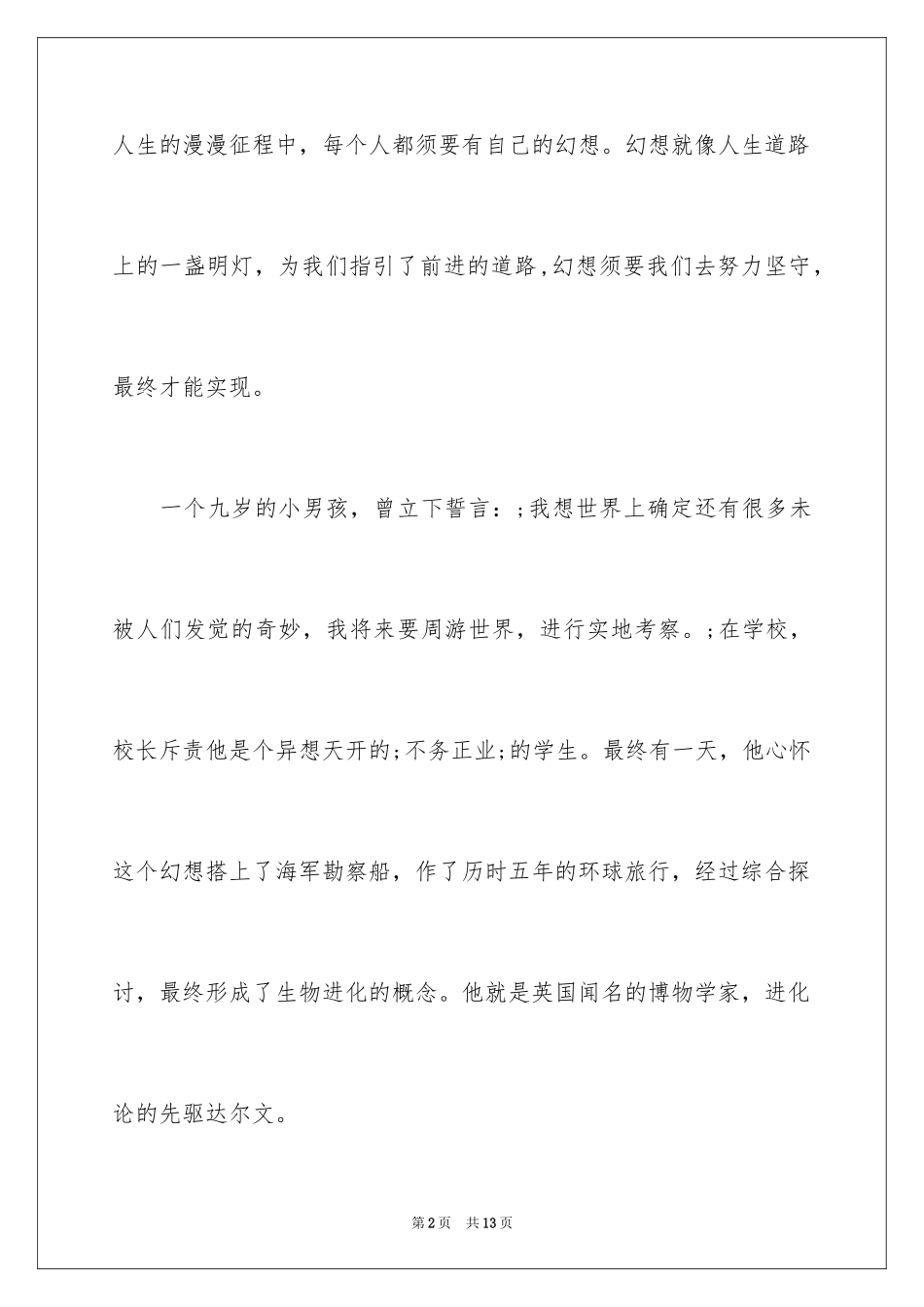 人生的漫漫征程中，每个人都须要有自己的幻想。幻想就像人生道路上的一盏明灯，为我们指引了前进的道路,幻想须要我们去努力坚守，最终才能实现。

一个九岁的小男孩，曾立下誓言：;我想世界上确定还有很多未被人们发觉的奇妙，我将来要周游世界，进行实地考察。;在学校，校长斥责他是个异想天开的;不务正业;的学生。最终有一天，他心怀这个幻想搭上了海军勘察船，作了历时五年的环球旅行，经过综合探讨，最终形成了生物进化的概念。他就是英国闻名的博物学家，进化论的先驱达尔文。

第2页　共13页